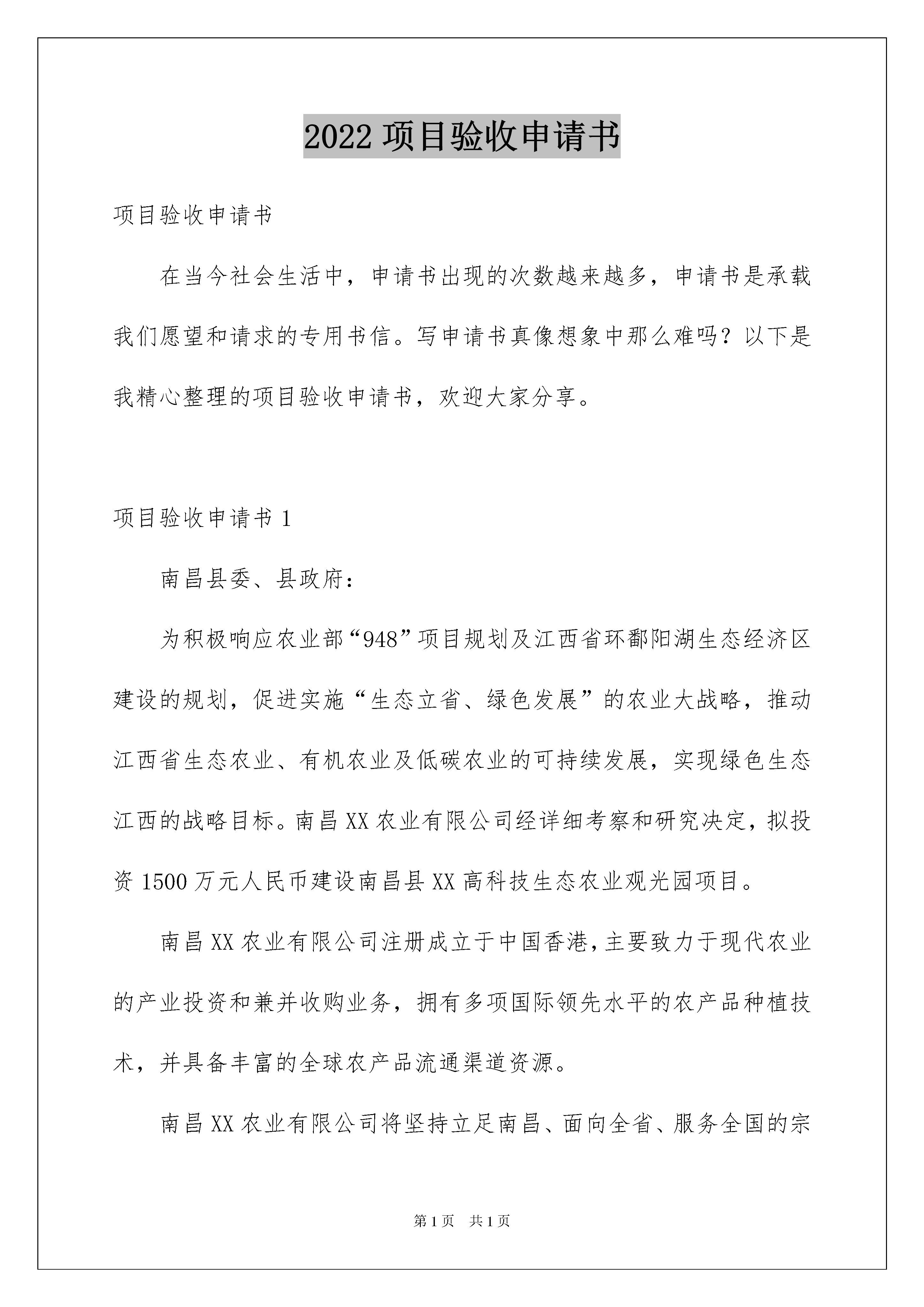 2022 项目验收申请书

项目验收申请书

在当今社会生活中，申请书出现的次数越来越多，申请书是承载我们愿望和请求的专用书信。写申请书真像想象中那么难吗？以下是我精心整理的项目验收申请书，欢迎大家分享。

项目验收申请书 1

南昌县委、县政府：

为积极响应农业部“948”项目规划及江西省环鄱阳湖生态经济区建设的规划，促进实施“生态立省、绿色发展”的农业大战略，推动江西省生态农业、有机农业及低碳农业的可持续发展，实现绿色生态江西的战略目标。南昌 XX 农业有限公司经详细考察和研究决定，拟投资 1500 万元人民币建设南昌县 XX 高科技生态农业观光园项目。

南昌 XX 农业有限公司注册成立于中国香港，主要致力于现代农业的产业投资和兼并收购业务，拥有多项国际领先水平的农产品种植技术，并具备丰富的全球农产品流通渠道资源。

南昌 XX 农业有限公司将坚持立足南昌、面向全省、服务全国的宗

第 1 页 共 1 页